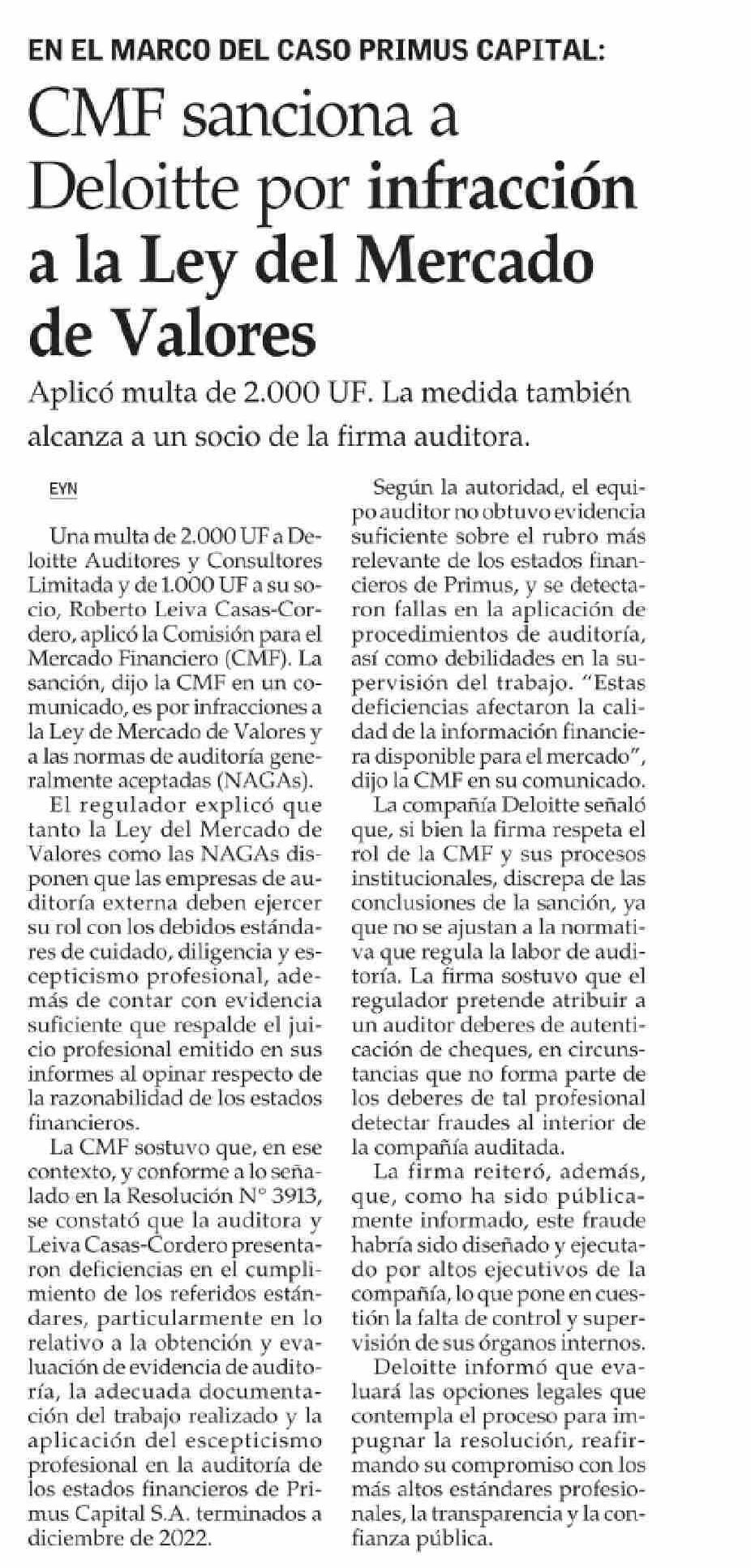 EN EL MARCO DEL CASO PRIMUS CAPITAL:

CMF sanciona a Deloitte por infracción a la Ley del Mercado de Valores

Aplicó multa de 2.000 UF. La medida también alcanza a un socio de la firma auditora.

EYN

Una multa de 2.000 UF a Deloitte Auditores y Consultores Limitada y de 1.000 UF a su socio, Roberto Leiva Casas-Cordero, aplicó la Comisión para el Mercado Financiero (CMF). La sanción, dijo la CMF en un comunicado, es por infracciones a la Ley de Mercado de Valores y a las normas de auditoría generalmente aceptadas (NAGAs).

El regulador explicó que tanto la Ley del Mercado de Valores como las NAGAs disponen que las empresas de auditoría externa deben ejercer su rol con los debidos estándares de cuidado, diligencia y escepticismo profesional, además de contar con evidencia suficiente que respalde el juicio profesional emitido en sus informes al opinar respecto de la razonabilidad de los estados financieros.

La CMF sostuvo que, en ese contexto, y conforme a lo señalado en la Resolución N° 3913, se constató que la auditora y Leiva Casas-Cordero presentaron deficiencias en el cumplimiento de los referidos estándares, particularmente en lo relativo a la obtención y evaluación de evidencia de auditoría, la adecuada documentación del trabajo realizado y la aplicación del escepticismo profesional en la auditoría de los estados financieros de Primus Capital S.A. terminados a diciembre de 2022.

Según la autoridad, el equipo auditor no obtuvo evidencia suficiente sobre el rubro más relevante de los estados financieros de Primus, y se detectaron fallas en la aplicación de procedimientos de auditoría, así como debilidades en la supervisión del trabajo. "Estas deficiencias afectaron la calidad de la información financiera disponible para el mercado", dijo la CMF en su comunicado.

La compañía Deloitte señaló que, si bien la firma respeta el rol de la CMF y sus procesos institucionales, discrepa de las conclusiones de la sanción, ya que no se ajustan a la normativa que regula la labor de auditoría. La firma sostuvo que el regulador pretende atribuir a un auditor deberes de autenticación de cheques, en circunstancias que no forma parte de los deberes de tal profesional detectar fraudes al interior de la compañía auditada.

La firma reiteró, además, que, como ha sido públicamente informado, este fraude habría sido diseñado y ejecutado por altos ejecutivos de la compañía, lo que pone en cuestión la falta de control y supervisión de sus órganos internos.

Deloitte informó que evaluará las opciones legales que contempla el proceso para impugnar la resolución, reafirmando su compromiso con los más altos estándares profesionales, la transparencia y la confianza pública.